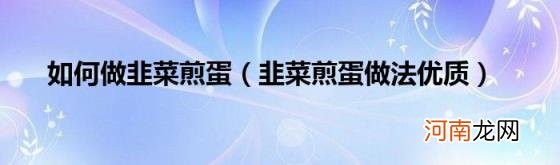 如何做韭菜煎蛋（韭菜煎蛋做法优质）

河南龙网